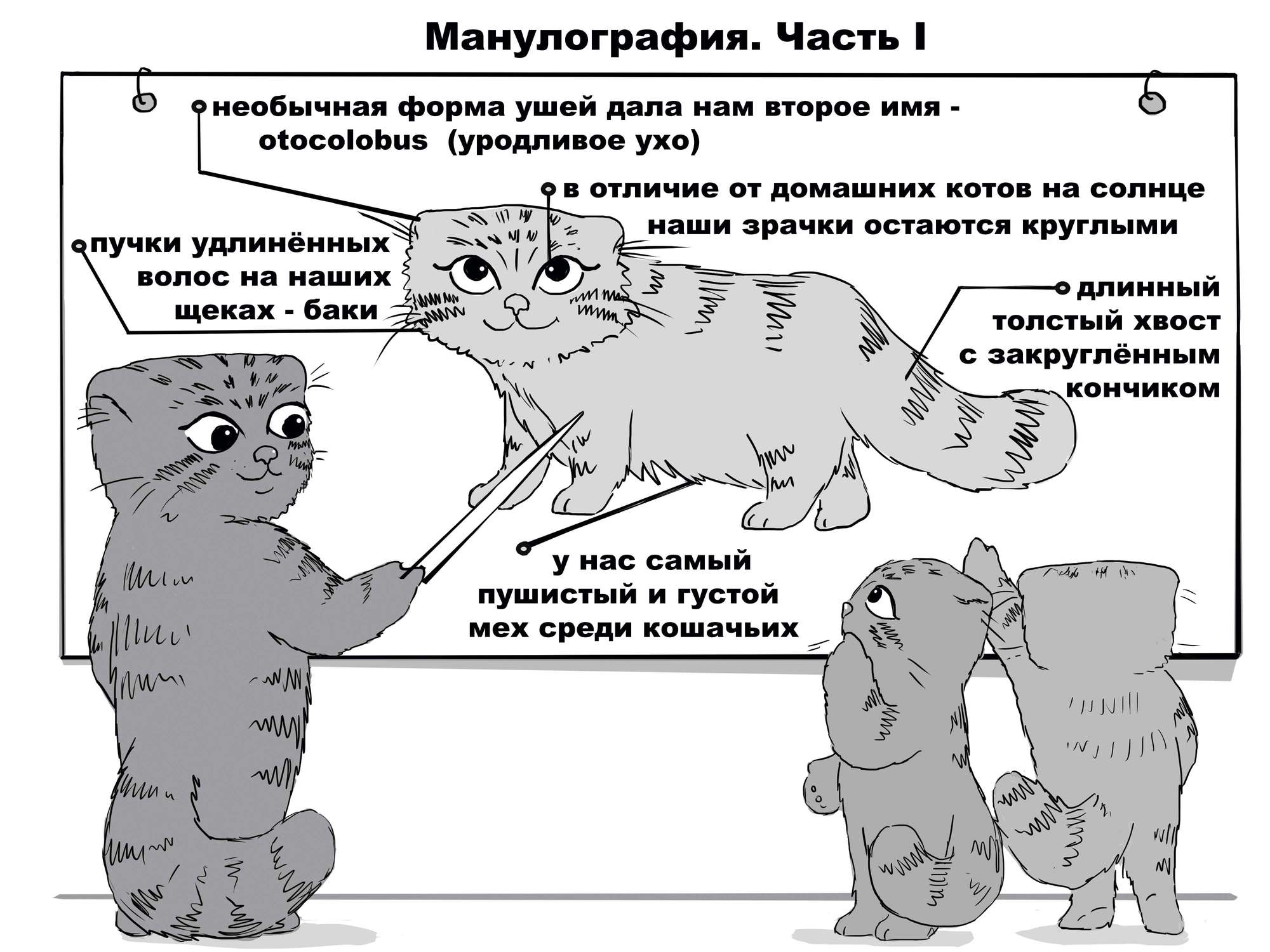 Манулография. Часть I

необычная форма ушей дала нам второе имя - otocolobus (уродливое ухо)

в отличие от домашних котов на солнце наши зрачки остаются круглыми

пучки удлинённых волос на наших щеках - баки

длинный толстый хвост с закруглённым кончиком

у нас самый пушистый и густой мех среди кошачьих